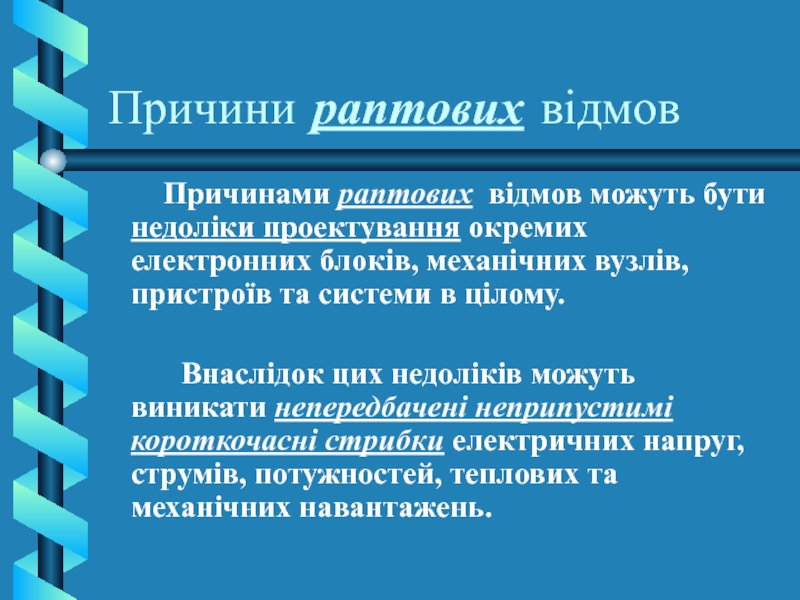 Причини раптових відмов

Причинами раптових відмов можуть бути недоліки проектування окремих електронних блоків, механічних вузлів, пристроїв та системи в цілому.

Внаслідок цих недоліків можуть виникати непередбачені неприпустимі короткочасні стрибки електричних напруг, струмів, потужностей, теплових та механічних навантажень.